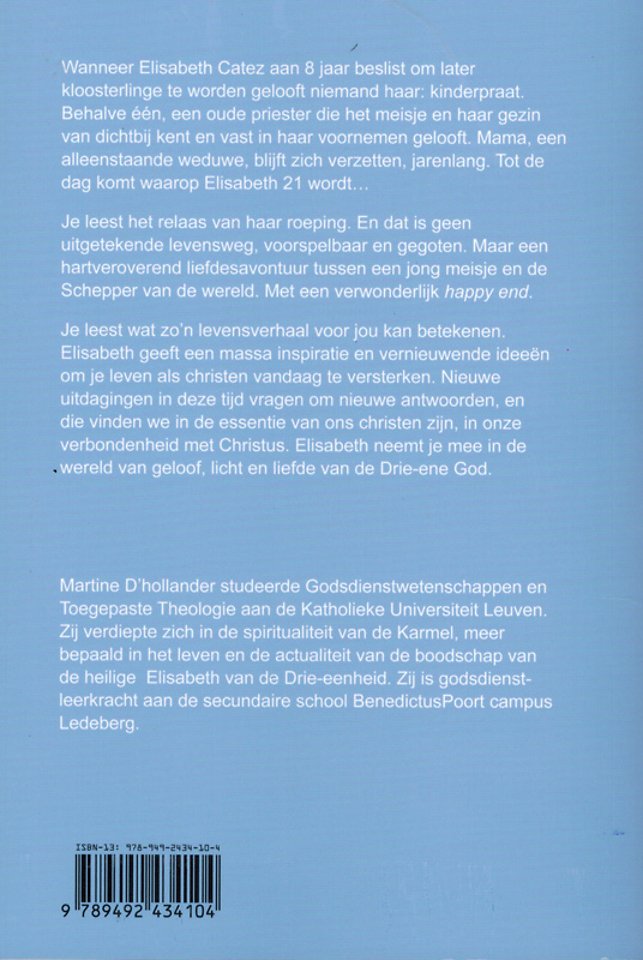 Wanneer Elisabeth Catez aan 8 jaar beslist om later kloosterlinge te worden gelooft niemand haar: kinderpraat. Behalve één, een oude priester die het meisje en haar gezin van dichtbij kent en vast in haar voornemen gelooft. Mama, een alleenstaande weduwe, blijft zich verzetten, jarenlang. Tot de dag komt waarop Elisabeth 21 wordt...

Je leest het relaas van haar roeping. En dat is geen uitgetekende levensweg, voorspelbaar en gegoten. Maar een hartveroverend liefdesavontuur tussen een jong meisje en de Schepper van de wereld. Met een verwonderlijk happy end.

Je leest wat zo'n levensverhaal voor jou kan betekenen. Elisabeth geeft een massa inspiratie en vernieuwende ideeën om je leven als christen vandaag te versterken. Nieuwe uitdagingen in deze tijd vragen om nieuwe antwoorden, en die vinden we in de essentie van ons christen zijn, in onze verbondenheid met Christus. Elisabeth neemt je mee in de wereld van geloof, licht en liefde van de Drie-ene God.

Martine D'hollander studeerde Godsdienstwetenschappen en Toegepaste Theologie aan de Katholieke Universiteit Leuven. Zij verdiepte zich in de spiritualiteit van de Karmel, meer bepaald in het leven en de actualiteit van de boodschap van de heilige Elisabeth van de Drie-eenheid. Zij is godsdienstleerkracht aan de secundaire school BenedictusPoort campus Ledeberg.

ISBN-13: 978-949-2434-10-4

9 789492 434104